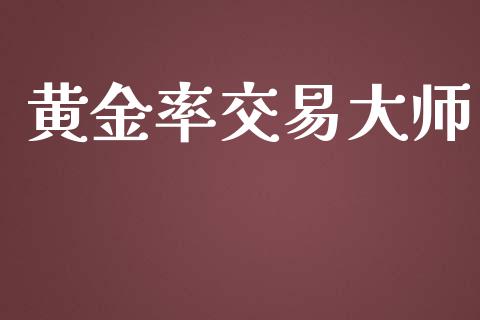 黄金率交易大师